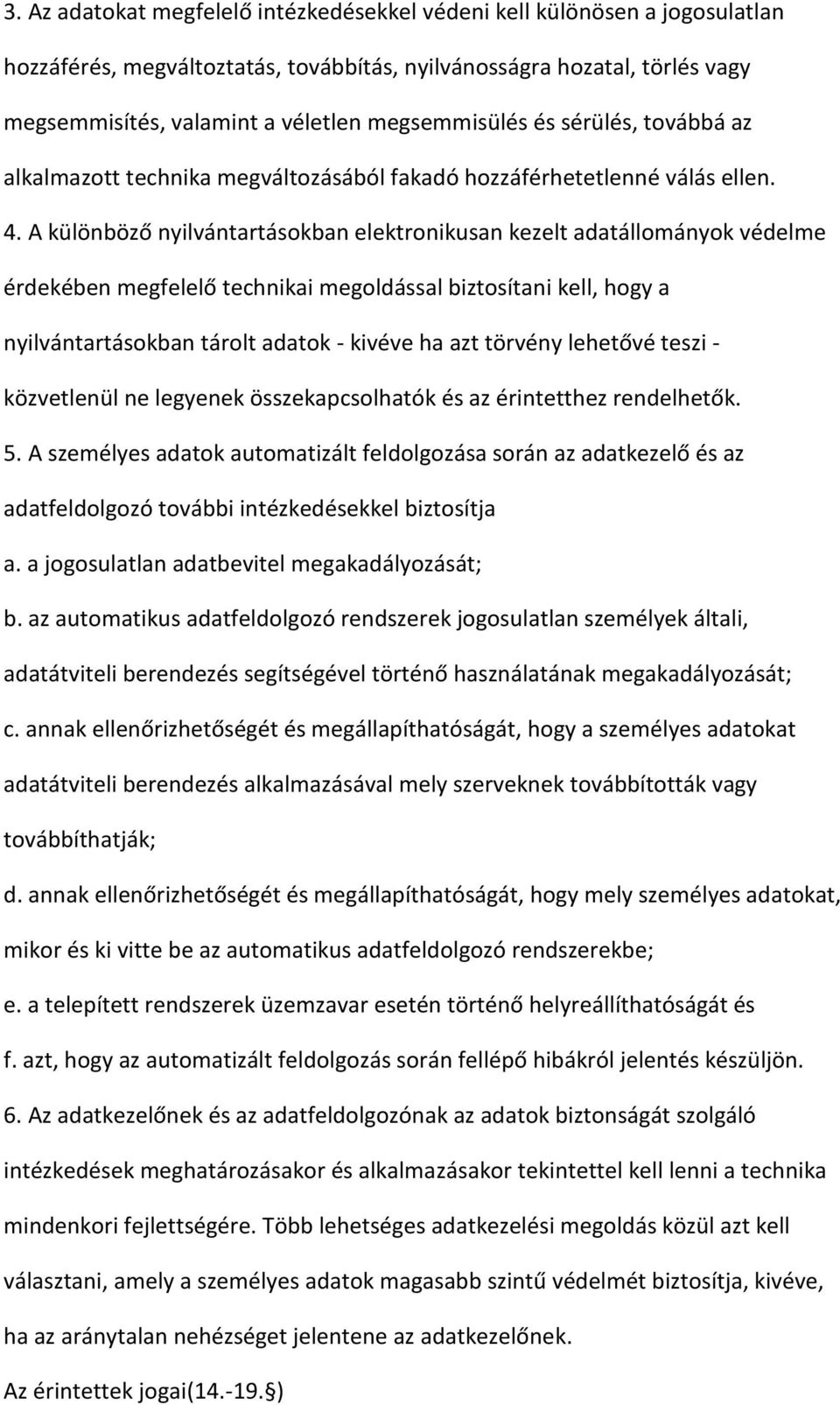 3. Az adatokat megfelelő intézkedésekkel védeni kell különösen a jogosulatlan hozzáférés, megváltoztatás, továbbítás, nyilvánosságra hozatal, törlés vagy megsemmisítés, valamint a véletlen megsemmisülés és sérülés, továbbá az alkalmazott technika megváltozásából fakadó hozzáférhetetlenné válás ellen.

4. A különböző nyilvántartásokban elektronikusan kezelt adatállományok védelme érdekében megfelelő technikai megoldással biztosítani kell, hogy a nyilvántartásokban tárolt adatok - kivéve ha azt törvény lehetővé teszi - közvetlenül ne legyenek összekapcsolhatók és az érintetthez rendelhetők.

5. A személyes adatok automatizált feldolgozása során az adatkezelő és az adatfeldolgozó további intézkedésekkel biztosítja

a. a jogosulatlan adatbevitel megakadályozását;

b. az automatikus adatfeldolgozó rendszerek jogosulatlan személyek általi, adatátviteli berendezés segítségével történő használatának megakadályozását;

c. annak ellenőrizhetőségét és megállapíthatóságát, hogy a személyes adatokat adatátviteli berendezés alkalmazásával mely szerveknek továbbították vagy továbbíthatják;

d. annak ellenőrizhetőségét és megállapíthatóságát, hogy mely személyes adatokat, mikor és ki vitte be az automatikus adatfeldolgozó rendszerekbe;

e. a telepített rendszerek üzemzavar esetén történő helyreállíthatóságát és

f. azt, hogy az automatizált feldolgozás során fellépő hibákról jelentés készüljön.

6. Az adatkezelőnek és az adatfeldolgozónak az adatok biztonságát szolgáló intézkedések meghatározásakor és alkalmazásakor tekintettel kell lenni a technika mindenkori fejlettségére. Több lehetséges adatkezelési megoldás közül azt kell választani, amely a személyes adatok magasabb szintű védelmét biztosítja, kivéve, ha az aránytalan nehézséget jelentene az adatkezelőnek.

Az érintettek jogai(14.-19. §)